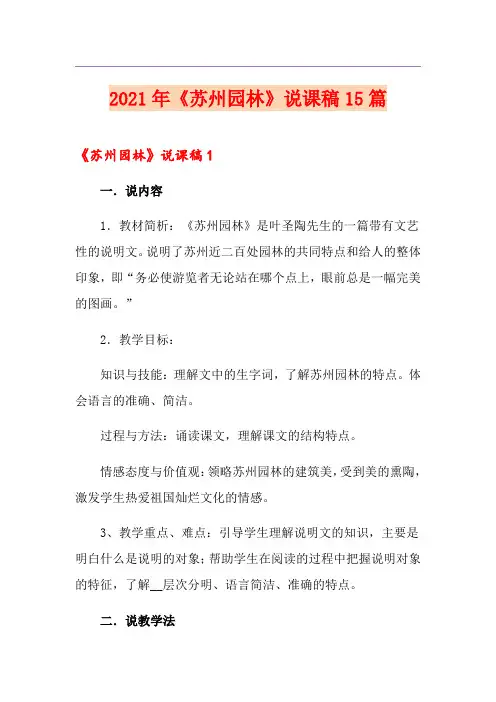 2021年《苏州园林》说课稿15篇

《苏州园林》说课稿1

一. 说内容

1. 教材简析：《苏州园林》是叶圣陶先生的一篇带有文艺性的说明文。说明了苏州近二百处园林的共同特点和给人的整体印象，即“务必使游览者无论站在哪个点上，眼前总是一幅完美的图画。”

2. 教学目标：

知识与技能：理解文中的生字词，了解苏州园林的特点。体会语言的准确、简洁。

过程与方法：诵读课文，理解课文的结构特点。

情感态度与价值观：领略苏州园林的建筑美，受到美的熏陶，激发学生热爱祖国灿烂文化的情感。

3、教学重点、难点：引导学生理解说明文的知识，主要是明白什么是说明的对象；帮助学生在阅读的过程中把握说明对象的特征，了解__层次分明、语言简洁、准确的特点。

二. 说教学法